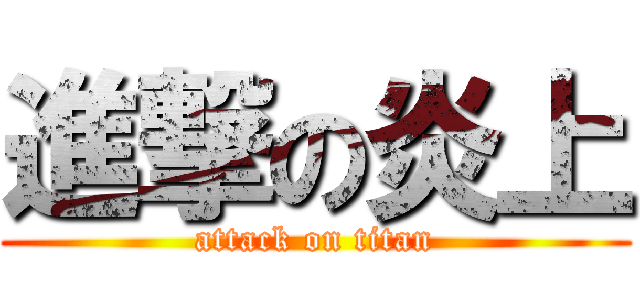 進撃の炎上
attack on titan